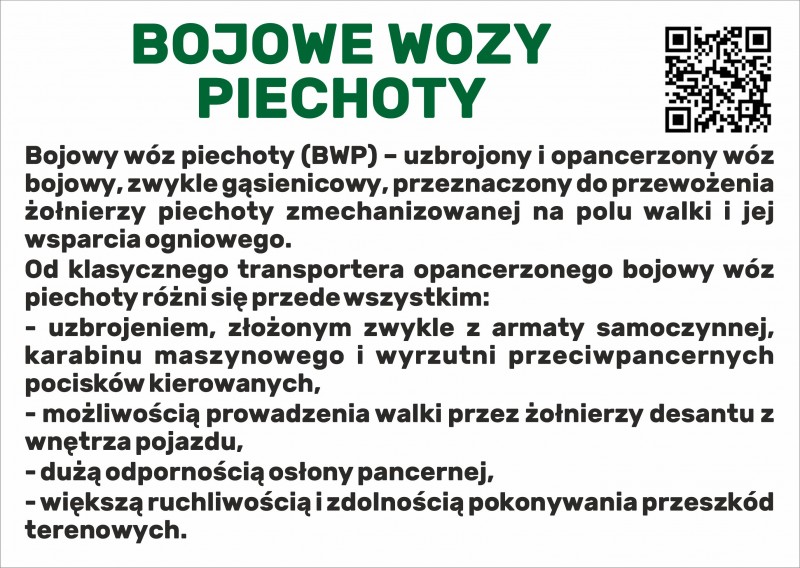 BOJOWE WOZY PIECHOTY

Bojowy wóz piechoty (BWP) – uzbrojony i opancerzony wóz bojowy, zwykle gąsienicowy, przeznaczony do przewożenia żołnierzy piechoty zmechanizowanej na polu walki i jej wsparcia ogniowego.
Od klasycznego transportera opancerzonego bojowy wóz piechoty różni się przede wszystkim:
- uzbrojeniem, złożonym zwykle z armaty samoczynnej, karabinu maszynowego i wyrzutni przeciwpancernych pocisków kierowanych,
- możliwością prowadzenia walki przez żołnierzy desantu z wnętrza pojazdu,
- dużą odpornością osłony pancernej,
- większą ruchliwością i zdolnością pokonywania przeszkód terenowych.